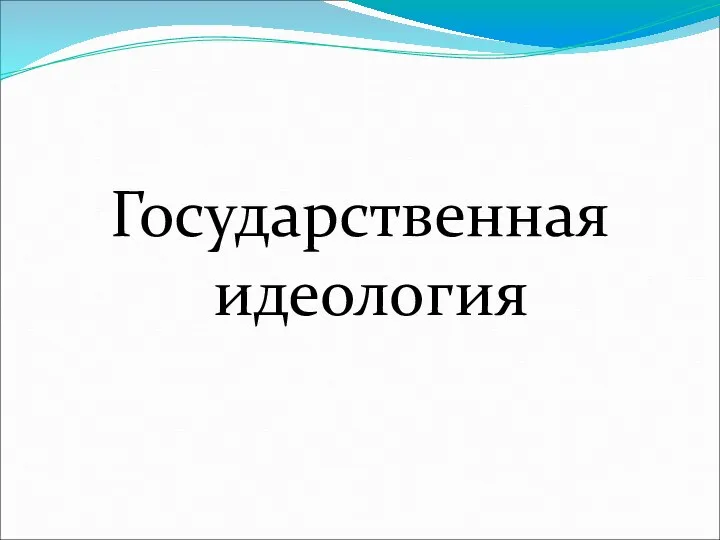 Государственная идеология